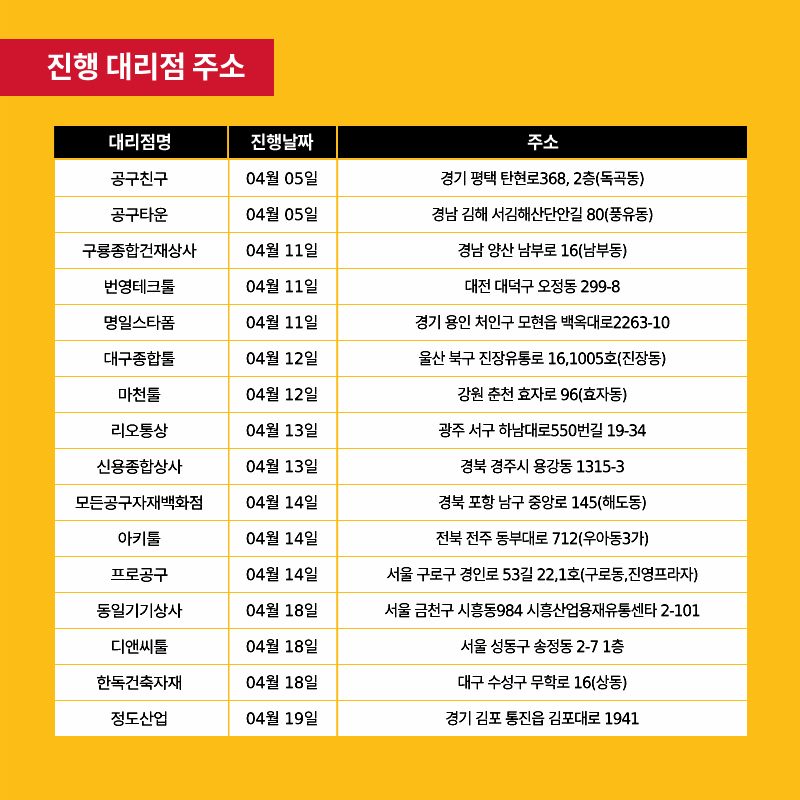 진행 대리점 주소

| 대리점명 | 진행날짜 | 주소 |
|---|---|---|
| 공구친구 | 04월 05일 | 경기 평택 탄현로368, 2층(독곡동) |
| 공구타운 | 04월 05일 | 경남 김해 서김해산단안길 80(풍유동) |
| 구룡종합건재상사 | 04월 11일 | 경남 양산 남부로 16(남부동) |
| 번영테크툴 | 04월 11일 | 대전 대덕구 오정동 299-8 |
| 명일스타폼 | 04월 11일 | 경기 용인 처인구 모현읍 백옥대로2263-10 |
| 대구종합툴 | 04월 12일 | 울산 북구 진장유통로 16,1005호(진장동) |
| 마천툴 | 04월 12일 | 강원 춘천 효자로 96(효자동) |
| 리오통상 | 04월 13일 | 광주 서구 하남대로550번길 19-34 |
| 신용종합상사 | 04월 13일 | 경북 경주시 용강동 1315-3 |
| 모든공구자재백화점 | 04월 14일 | 경북 포항 남구 중앙로 145(해도동) |
| 아키툴 | 04월 14일 | 전북 전주 동부대로 712(우아동3가) |
| 프로공구 | 04월 14일 | 서울 구로구 경인로 53길 22,1호(구로동,진영프라자) |
| 동일기기상사 | 04월 18일 | 서울 금천구 시흥동984 시흥산업용재유통센타 2-101 |
| 디앤씨툴 | 04월 18일 | 서울 성동구 송정동 2-7 1층 |
| 한독건축자재 | 04월 18일 | 대구 수성구 무학로 16(상동) |
| 정도산업 | 04월 19일 | 경기 김포 통진읍 김포대로 1941 |